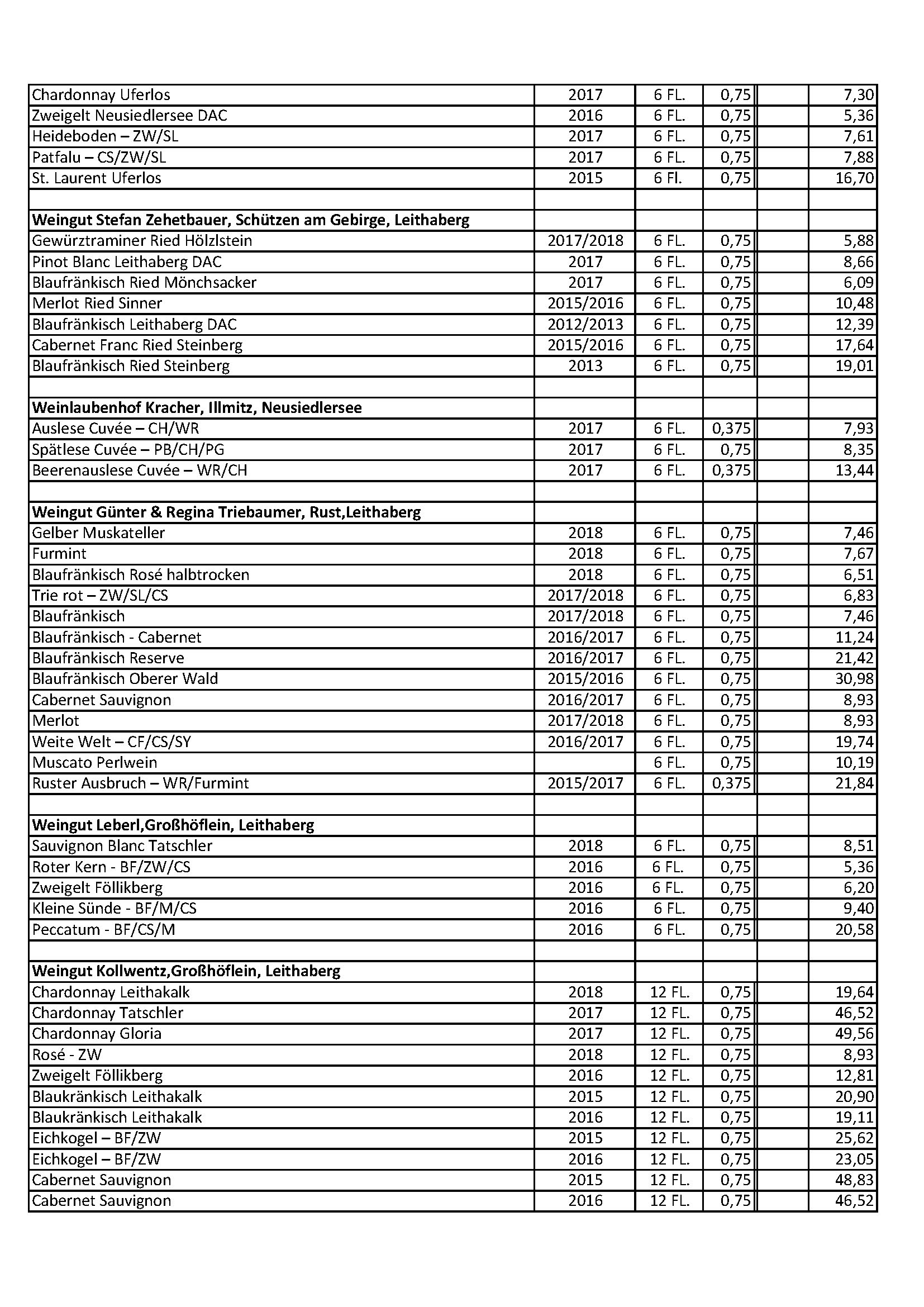 | | | | | | |
|---|---|---|---|---|---|
| Chardonnay Uferlos | 2017 | 6 FL. | 0,75 | | 7,30 |
| Zweigelt Neusiedlersee DAC | 2016 | 6 FL. | 0,75 | | 5,36 |
| Heideboden – ZW/SL | 2017 | 6 FL. | 0,75 | | 7,61 |
| Patfalu – CS/ZW/SL | 2017 | 6 FL. | 0,75 | | 7,88 |
| St. Laurent Uferlos | 2015 | 6 Fl. | 0,75 | | 16,70 |
| | | | | | |
| **Weingut Stefan Zehetbauer, Schützen am Gebirge, Leithaberg** | | | | | |
| Gewürztraminer Ried Hölzlstein | 2017/2018 | 6 FL. | 0,75 | | 5,88 |
| Pinot Blanc Leithaberg DAC | 2017 | 6 FL. | 0,75 | | 8,66 |
| Blaufränkisch Ried Mönchsacker | 2017 | 6 FL. | 0,75 | | 6,09 |
| Merlot Ried Sinner | 2015/2016 | 6 FL. | 0,75 | | 10,48 |
| Blaufränkisch Leithaberg DAC | 2012/2013 | 6 FL. | 0,75 | | 12,39 |
| Cabernet Franc Ried Steinberg | 2015/2016 | 6 FL. | 0,75 | | 17,64 |
| Blaufränkisch Ried Steinberg | 2013 | 6 FL. | 0,75 | | 19,01 |
| | | | | | |
| **Weinlaubenhof Kracher, Illmitz, Neusiedlersee** | | | | | |
| Auslese Cuvée – CH/WR | 2017 | 6 FL. | 0,375 | | 7,93 |
| Spätlese Cuvée – PB/CH/PG | 2017 | 6 FL. | 0,75 | | 8,35 |
| Beerenauslese Cuvée – WR/CH | 2017 | 6 FL. | 0,375 | | 13,44 |
| | | | | | |
| **Weingut Günter & Regina Triebaumer, Rust,Leithaberg** | | | | | |
| Gelber Muskateller | 2018 | 6 FL. | 0,75 | | 7,46 |
| Furmint | 2018 | 6 FL. | 0,75 | | 7,67 |
| Blaufränkisch Rosé halbtrocken | 2018 | 6 FL. | 0,75 | | 6,51 |
| Trie rot – ZW/SL/CS | 2017/2018 | 6 FL. | 0,75 | | 6,83 |
| Blaufränkisch | 2017/2018 | 6 FL. | 0,75 | | 7,46 |
| Blaufränkisch - Cabernet | 2016/2017 | 6 FL. | 0,75 | | 11,24 |
| Blaufränkisch Reserve | 2016/2017 | 6 FL. | 0,75 | | 21,42 |
| Blaufränkisch Oberer Wald | 2015/2016 | 6 FL. | 0,75 | | 30,98 |
| Cabernet Sauvignon | 2016/2017 | 6 FL. | 0,75 | | 8,93 |
| Merlot | 2017/2018 | 6 FL. | 0,75 | | 8,93 |
| Weite Welt – CF/CS/SY | 2016/2017 | 6 FL. | 0,75 | | 19,74 |
| Muscato Perlwein | | 6 FL. | 0,75 | | 10,19 |
| Ruster Ausbruch – WR/Furmint | 2015/2017 | 6 FL. | 0,375 | | 21,84 |
| | | | | | |
| **Weingut Leberl,Großhöflein, Leithaberg** | | | | | |
| Sauvignon Blanc Tatschler | 2018 | 6 FL. | 0,75 | | 8,51 |
| Roter Kern - BF/ZW/CS | 2016 | 6 FL. | 0,75 | | 5,36 |
| Zweigelt Föllikberg | 2016 | 6 FL. | 0,75 | | 6,20 |
| Kleine Sünde - BF/M/CS | 2016 | 6 FL. | 0,75 | | 9,40 |
| Peccatum - BF/CS/M | 2016 | 6 FL. | 0,75 | | 20,58 |
| | | | | | |
| **Weingut Kollwentz,Großhöflein, Leithaberg** | | | | | |
| Chardonnay Leithakalk | 2018 | 12 FL. | 0,75 | | 19,64 |
| Chardonnay Tatschler | 2017 | 12 FL. | 0,75 | | 46,52 |
| Chardonnay Gloria | 2017 | 12 FL. | 0,75 | | 49,56 |
| Rosé - ZW | 2018 | 12 FL. | 0,75 | | 8,93 |
| Zweigelt Föllikberg | 2016 | 12 FL. | 0,75 | | 12,81 |
| Blaukränkisch Leithakalk | 2015 | 12 FL. | 0,75 | | 20,90 |
| Blaukränkisch Leithakalk | 2016 | 12 FL. | 0,75 | | 19,11 |
| Eichkogel – BF/ZW | 2015 | 12 FL. | 0,75 | | 25,62 |
| Eichkogel – BF/ZW | 2016 | 12 FL. | 0,75 | | 23,05 |
| Cabernet Sauvignon | 2015 | 12 FL. | 0,75 | | 48,83 |
| Cabernet Sauvignon | 2016 | 12 FL. | 0,75 | | 46,52 |